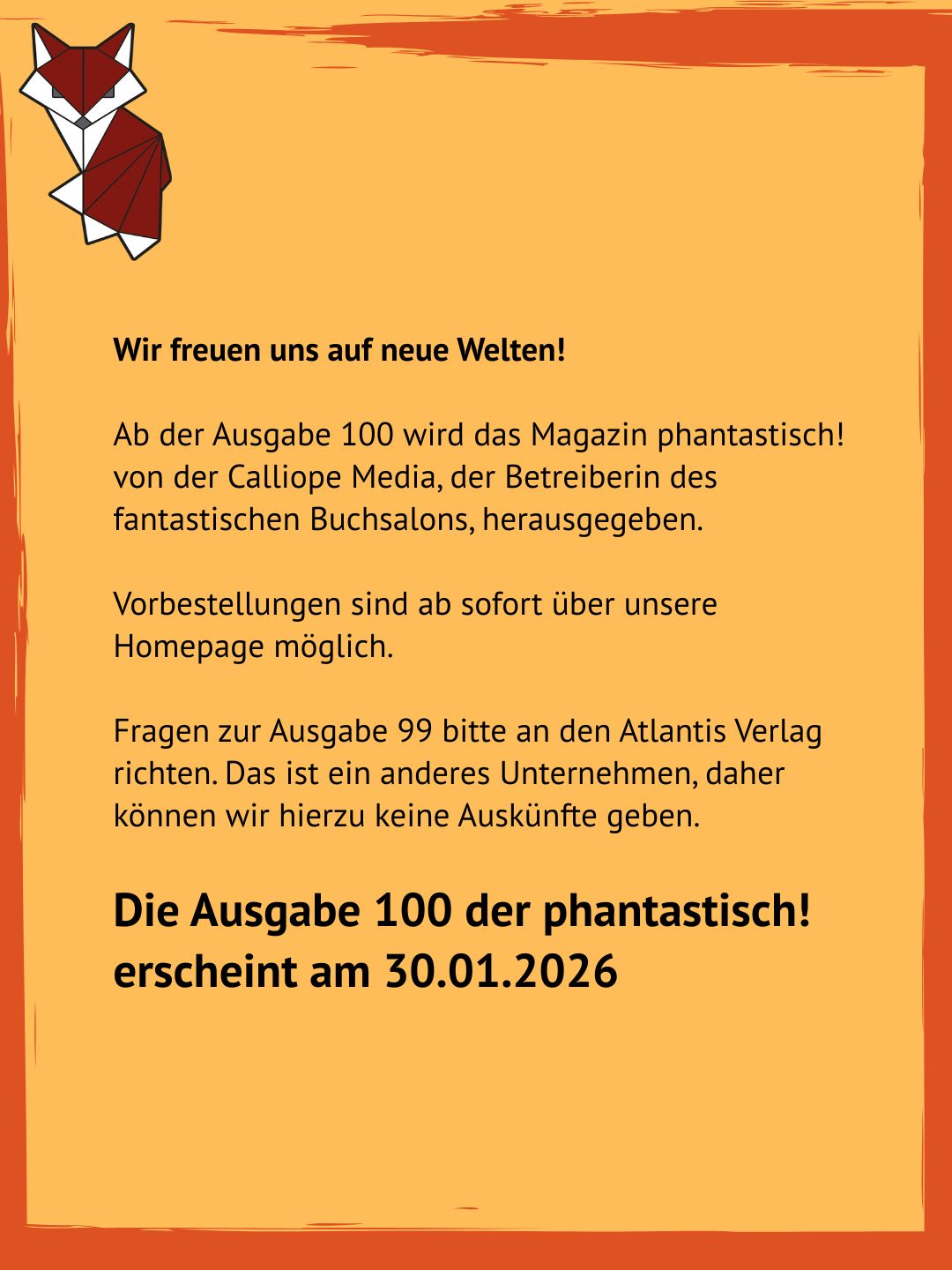 Wir freuen uns auf neue Welten!

Ab der Ausgabe 100 wird das Magazin phantastisch! von der Calliope Media, der Betreiberin des fantastischen Buchsalons, herausgegeben.

Vorbestellungen sind ab sofort über unsere Homepage möglich.

Fragen zur Ausgabe 99 bitte an den Atlantis Verlag richten. Das ist ein anderes Unternehmen, daher können wir hierzu keine Auskünfte geben.

Die Ausgabe 100 der phantastisch! erscheint am 30.01.2026